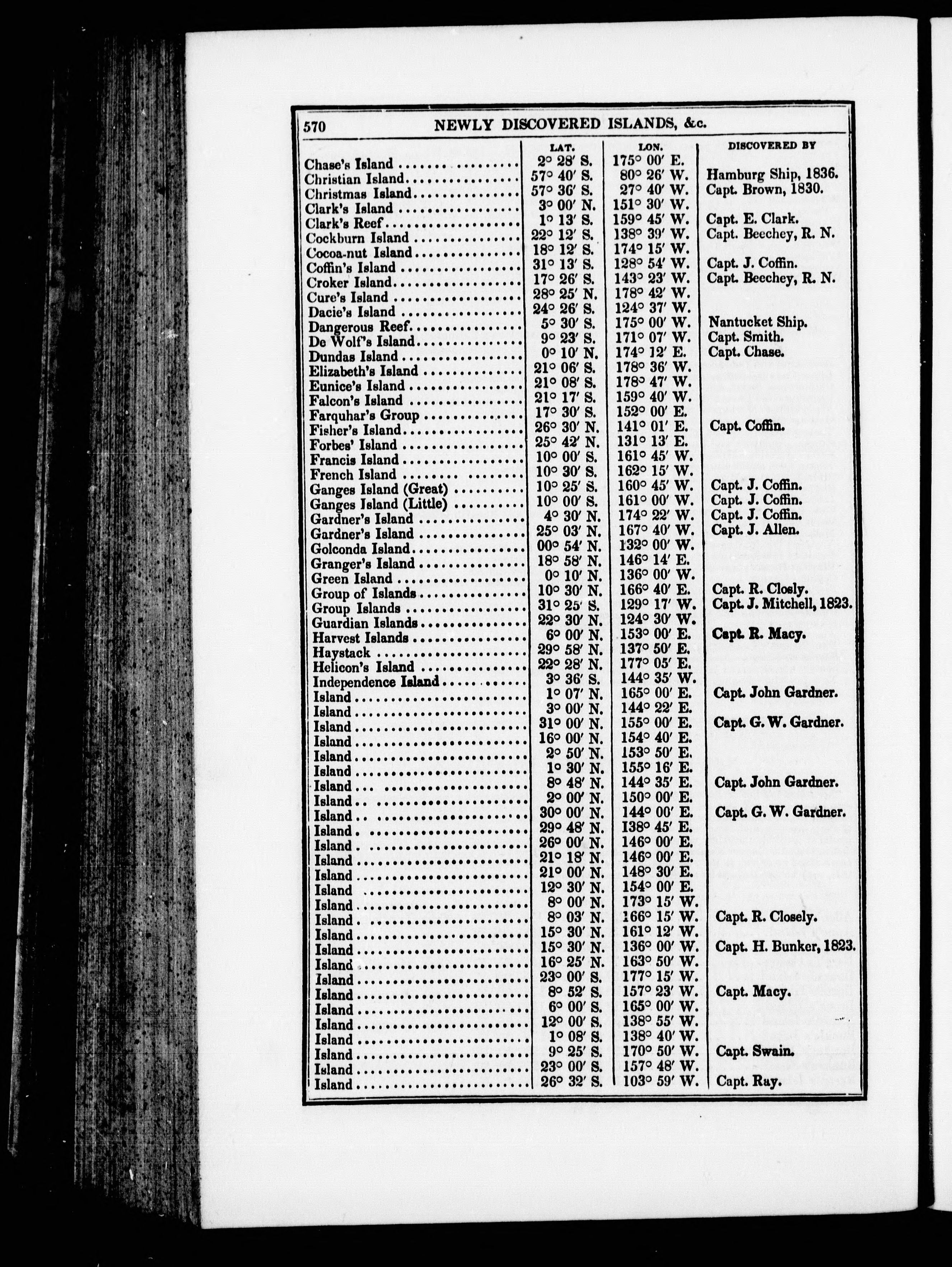 570 NEWLY DISCOVERED ISLANDS, &c.

| | LAT. | LON. | DISCOVERED BY |
|---|---|---|---|
| Chase's Island | 2° 28′ S. | 175° 00′ E. | |
| Christian Island | 57° 40′ S. | 80° 26′ W. | Hamburg Ship, 1836. |
| Christmas Island | 57° 36′ S. | 27° 40′ W. | Capt. Brown, 1830. |
| Clark's Island | 3° 00′ N. | 151° 30′ W. | |
| Clark's Reef | 1° 13′ S. | 159° 45′ W. | Capt. E. Clark. |
| Cockburn Island | 22° 12′ S. | 138° 39′ W. | Capt. Beechey, R. N. |
| Cocoa-nut Island | 18° 12′ S. | 174° 15′ W. | |
| Coffin's Island | 31° 13′ S. | 128° 54′ W. | Capt. J. Coffin. |
| Croker Island | 17° 26′ S. | 143° 23′ W. | Capt. Beechey, R. N. |
| Cure's Island | 28° 25′ N. | 178° 42′ W. | |
| Dacie's Island | 24° 26′ S. | 124° 37′ W. | |
| Dangerous Reef | 5° 30′ S. | 175° 00′ W. | Nantucket Ship. |
| De Wolf's Island | 9° 23′ S. | 171° 07′ W. | Capt. Smith. |
| Dundas Island | 0° 10′ N. | 174° 12′ E. | Capt. Chase. |
| Elizabeth's Island | 21° 06′ S. | 178° 36′ W. | |
| Eunice's Island | 21° 08′ S. | 178° 47′ W. | |
| Falcon's Island | 21° 17′ S. | 159° 40′ W. | |
| Farquhar's Group | 17° 30′ S. | 152° 00′ E. | |
| Fisher's Island | 26° 30′ N. | 141° 01′ E. | Capt. Coffin. |
| Forbes' Island | 25° 42′ N. | 131° 13′ E. | |
| Francis Island | 10° 00′ S. | 161° 45′ W. | |
| French Island | 10° 30′ S. | 162° 15′ W. | |
| Ganges Island (Great) | 10° 25′ S. | 160° 45′ W. | Capt. J. Coffin. |
| Ganges Island (Little) | 10° 00′ S. | 161° 00′ W. | Capt. J. Coffin. |
| Gardner's Island | 4° 30′ N. | 174° 22′ W. | Capt. J. Coffin. |
| Gardner's Island | 25° 03′ N. | 167° 40′ W. | Capt. J. Allen. |
| Golconda Island | 00° 54′ N. | 132° 00′ W. | |
| Granger's Island | 18° 58′ N. | 146° 14′ E. | |
| Green Island | 0° 10′ N. | 136° 00′ W. | |
| Group of Islands | 10° 30′ N. | 166° 40′ E. | Capt. R. Closly. |
| Group Islands | 31° 25′ S. | 129° 17′ W. | Capt. J. Mitchell, 1823. |
| Guardian Islands | 22° 30′ N. | 124° 30′ W. | |
| Harvest Islands | 6° 00′ N. | 153° 00′ E. | Capt. R. Macy. |
| Haystack | 29° 58′ N. | 137° 50′ E. | |
| Helicon's Island | 22° 28′ N. | 177° 05′ E. | |
| Independence Island | 3° 36′ S. | 144° 35′ W. | |
| Island | 1° 07′ N. | 165° 00′ E. | Capt. John Gardner. |
| Island | 3° 00′ N. | 144° 22′ E. | |
| Island | 31° 00′ N. | 155° 00′ E. | Capt. G. W. Gardner. |
| Island | 16° 00′ N. | 154° 40′ E. | |
| Island | 2° 50′ N. | 153° 50′ E. | |
| Island | 1° 30′ N. | 155° 16′ E. | |
| Island | 8° 48′ N. | 144° 35′ E. | Capt. John Gardner. |
| Island | 2° 00′ N. | 150° 00′ E. | |
| Island | 30° 00′ N. | 144° 00′ E. | Capt. G. W. Gardner. |
| Island | 29° 48′ N. | 138° 45′ E. | |
| Island | 26° 00′ N. | 146° 00′ E. | |
| Island | 21° 18′ N. | 146° 00′ E. | |
| Island | 21° 00′ N. | 148° 30′ E. | |
| Island | 12° 30′ N. | 154° 00′ E. | |
| Island | 8° 00′ N. | 173° 15′ W. | |
| Island | 8° 03′ N. | 166° 15′ W. | Capt. R. Closely. |
| Island | 15° 30′ N. | 161° 12′ W. | |
| Island | 15° 30′ N. | 136° 00′ W. | Capt. H. Bunker, 1823. |
| Island | 16° 25′ N. | 163° 50′ W. | |
| Island | 23° 00′ S. | 177° 15′ W. | |
| Island | 8° 52′ S. | 157° 23′ W. | Capt. Macy. |
| Island | 6° 00′ S. | 165° 00′ W. | |
| Island | 12° 00′ S. | 138° 55′ W. | |
| Island | 1° 08′ S. | 138° 40′ W. | |
| Island | 9° 25′ S. | 170° 50′ W. | Capt. Swain. |
| Island | 23° 00′ S. | 157° 48′ W. | |
| Island | 26° 32′ S. | 103° 59′ W. | Capt. Ray. |